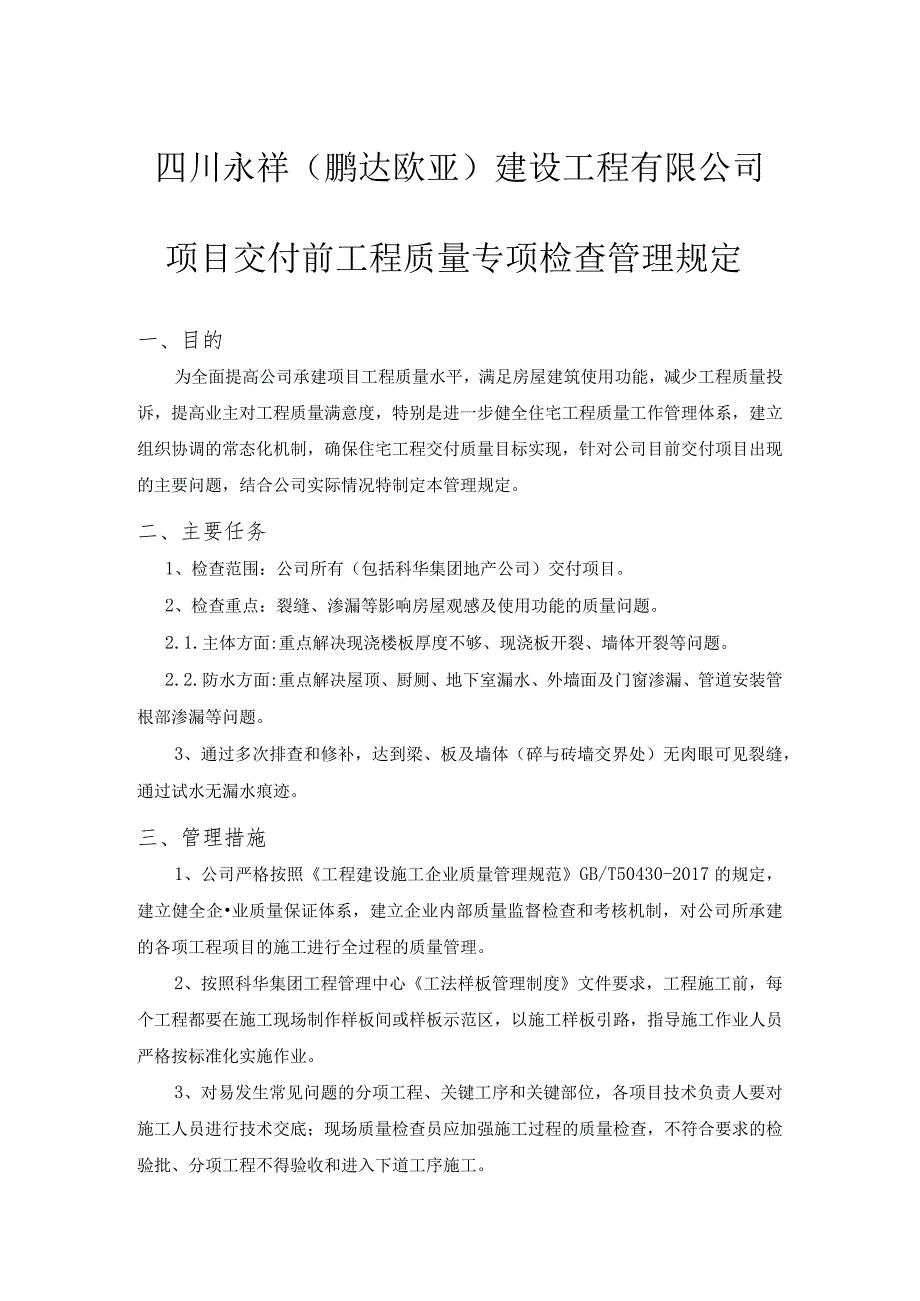 四川永祥（鹏达欧亚）建设工程有限公司

项目交付前工程质量专项检查管理规定

一、目的

为全面提高公司承建项目工程质量水平，满足房屋建筑使用功能，减少工程质量投诉，提高业主对工程质量满意度，特别是进一步健全住宅工程质量工作管理体系，建立组织协调的常态化机制，确保住宅工程交付质量目标实现，针对公司目前交付项目出现的主要问题，结合公司实际情况特制定本管理规定。

二、主要任务

1、检查范围：公司所有（包括科华集团地产公司）交付项目。

2、检查重点：裂缝、渗漏等影响房屋观感及使用功能的质量问题。

2.1.主体方面:重点解决现浇楼板厚度不够、现浇板开裂、墙体开裂等问题。

2.2.防水方面:重点解决屋顶、厨厕、地下室漏水、外墙面及门窗渗漏、管道安装管根部渗漏等问题。

3、通过多次排查和修补，达到梁、板及墙体（碎与砖墙交界处）无肉眼可见裂缝，通过试水无漏水痕迹。

三、管理措施

1、公司严格按照《工程建设施工企业质量管理规范》GB/T50430-2017的规定，建立健全企•业质量保证体系，建立企业内部质量监督检查和考核机制，对公司所承建的各项工程项目的施工进行全过程的质量管理。

2、按照科华集团工程管理中心《工法样板管理制度》文件要求，工程施工前，每个工程都要在施工现场制作样板间或样板示范区，以施工样板引路，指导施工作业人员严格按标准化实施作业。

3、对易发生常见问题的分项工程、关键工序和关键部位，各项目技术负责人要对施工人员进行技术交底；现场质量检查员应加强施工过程的质量检查，不符合要求的检验批、分项工程不得验收和进入下道工序施工。